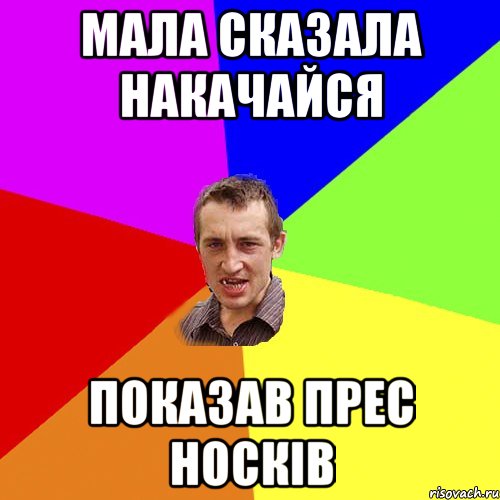 МАЛА СКАЗАЛА НАКАЧАЙСЯ

ПОКАЗАВ ПРЕС НОСКІВ

risovach.ru